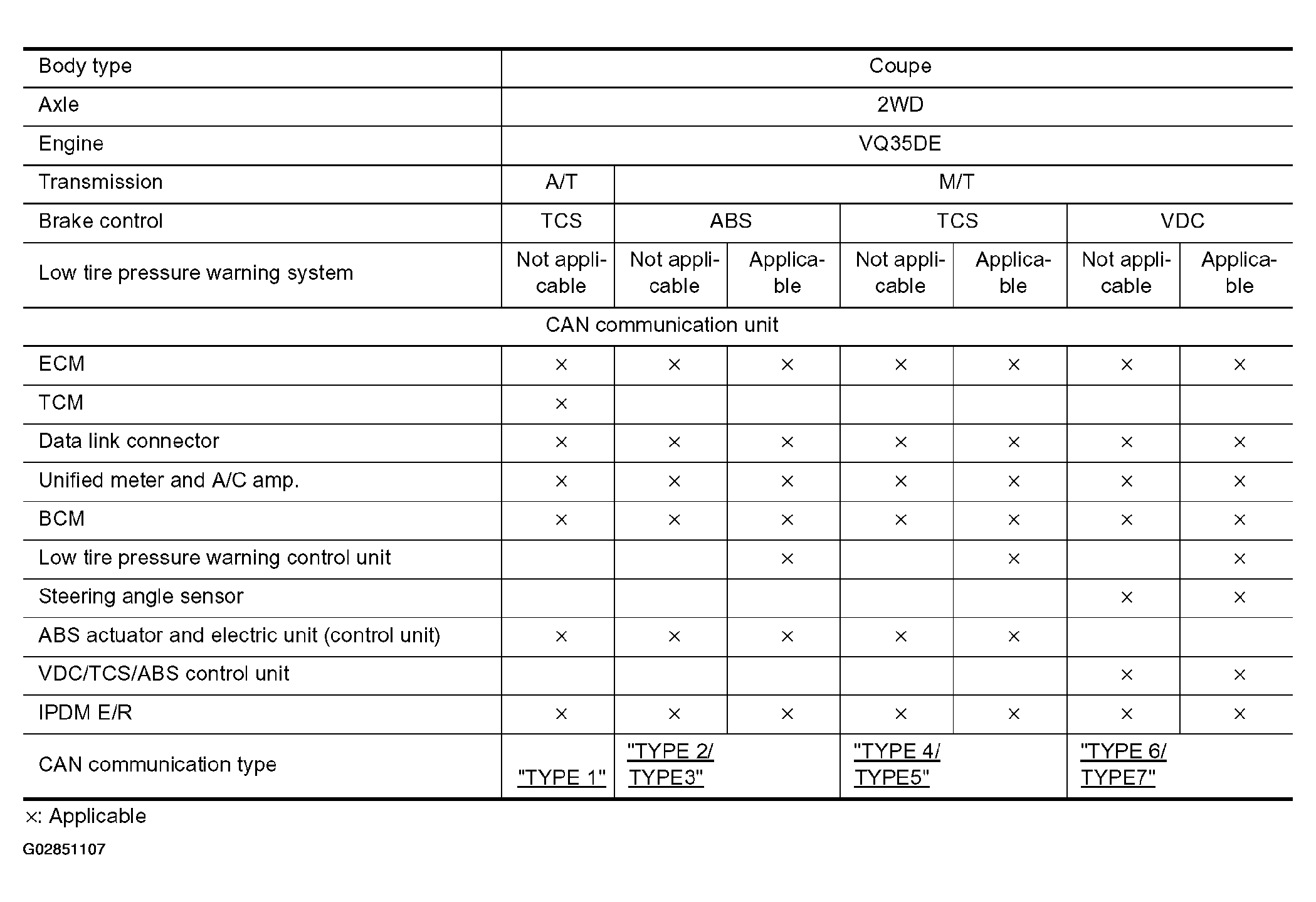 | Body type | Coupe | | | | | | |
|---|---|---|---|---|---|---|---|
| Axle | 2WD | | | | | | |
| Engine | VQ35DE | | | | | | |
| Transmission | A/T | M/T | | | | | |
| Brake control | TCS | ABS | | TCS | | VDC | |
| Low tire pressure warning system | Not applicable | Not applicable | Applicable | Not applicable | Applicable | Not applicable | Applicable |
| CAN communication unit | | | | | | | |
| ECM | × | × | × | × | × | × | × |
| TCM | × | | | | | | |
| Data link connector | × | × | × | × | × | × | × |
| Unified meter and A/C amp. | × | × | × | × | × | × | × |
| BCM | × | × | × | × | × | × | × |
| Low tire pressure warning control unit | | | × | | × | | × |
| Steering angle sensor | | | | | | × | × |
| ABS actuator and electric unit (control unit) | × | × | × | × | × | | |
| VDC/TCS/ABS control unit | | | | | | × | × |
| IPDM E/R | × | × | × | × | × | × | × |
| CAN communication type | "TYPE 1" | "TYPE 2/ TYPE3" | | "TYPE 4/ TYPE5" | | "TYPE 6/ TYPE7" | |

×: Applicable

G02851107